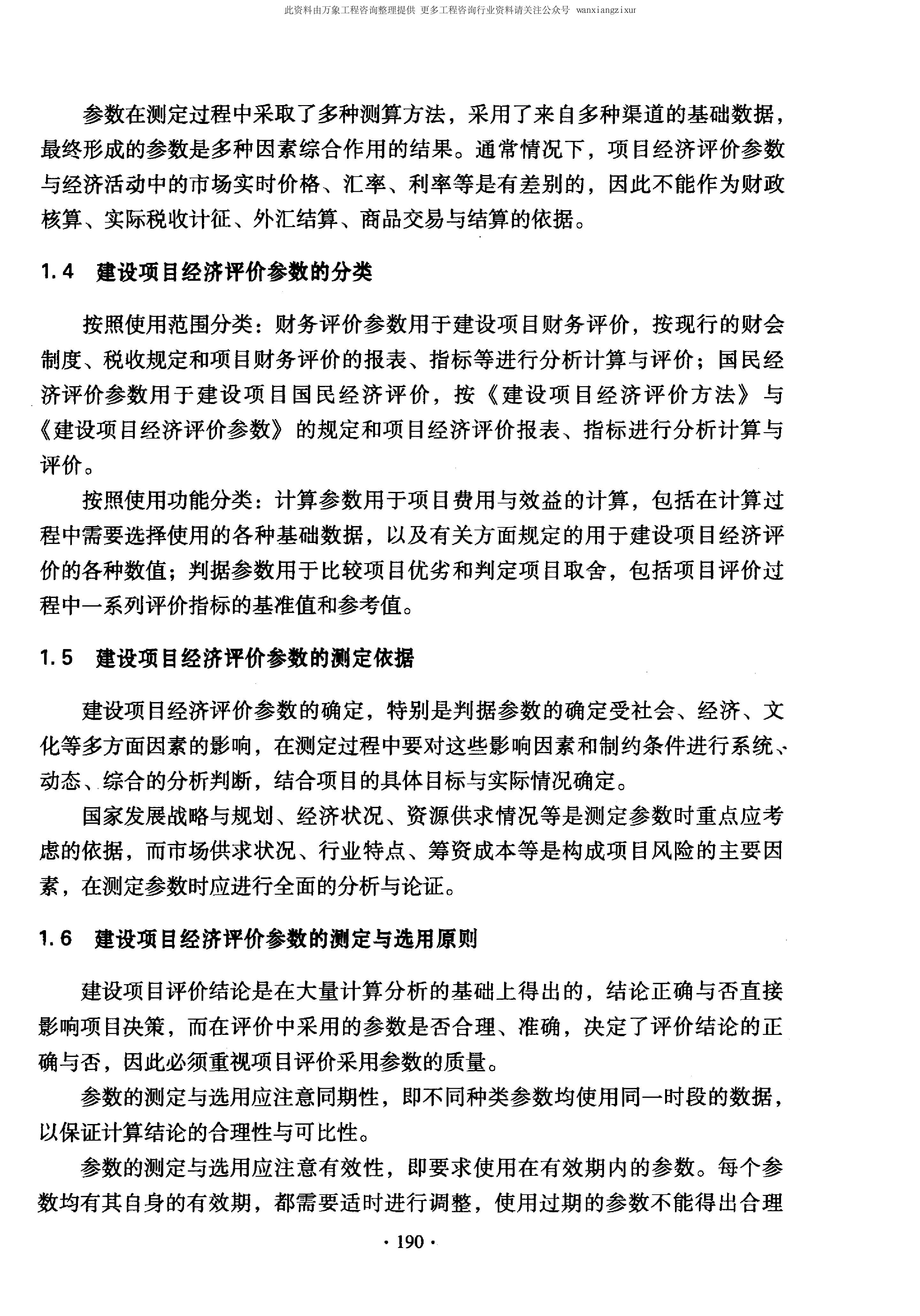 此资料由万象工程咨询整理提供 更多工程咨询行业资料请关注公众号 wanxiangzixur

参数在测定过程中采取了多种测算方法，采用了来自多种渠道的基础数据，最终形成的参数是多种因素综合作用的结果。通常情况下，项目经济评价参数与经济活动中的市场实时价格、汇率、利率等是有差别的，因此不能作为财政核算、实际税收计征、外汇结算、商品交易与结算的依据。

1.4 建设项目经济评价参数的分类

按照使用范围分类：财务评价参数用于建设项目财务评价，按现行的财会制度、税收规定和项目财务评价的报表、指标等进行分析计算与评价；国民经济评价参数用于建设项目国民经济评价，按《建设项目经济评价方法》与《建设项目经济评价参数》的规定和项目经济评价报表、指标进行分析计算与评价。

按照使用功能分类：计算参数用于项目费用与效益的计算，包括在计算过程中需要选择使用的各种基础数据，以及有关方面规定的用于建设项目经济评价的各种数值；判据参数用于比较项目优劣和判定项目取舍，包括项目评价过程中一系列评价指标的基准值和参考值。

1.5 建设项目经济评价参数的测定依据

建设项目经济评价参数的确定，特别是判据参数的确定受社会、经济、文化等多方面因素的影响，在测定过程中要对这些影响因素和制约条件进行系统、动态、综合的分析判断，结合项目的具体目标与实际情况确定。

国家发展战略与规划、经济状况、资源供求情况等是测定参数时重点应考虑的依据，而市场供求状况、行业特点、筹资成本等是构成项目风险的主要因素，在测定参数时应进行全面的分析与论证。

1.6 建设项目经济评价参数的测定与选用原则

建设项目评价结论是在大量计算分析的基础上得出的，结论正确与否直接影响项目决策，而在评价中采用的参数是否合理、准确，决定了评价结论的正确与否，因此必须重视项目评价采用参数的质量。

参数的测定与选用应注意同期性，即不同种类参数均使用同一时段的数据，以保证计算结论的合理性与可比性。

参数的测定与选用应注意有效性，即要求使用在有效期内的参数。每个参数均有其自身的有效期，都需要适时进行调整，使用过期的参数不能得出合理

· 190 ·